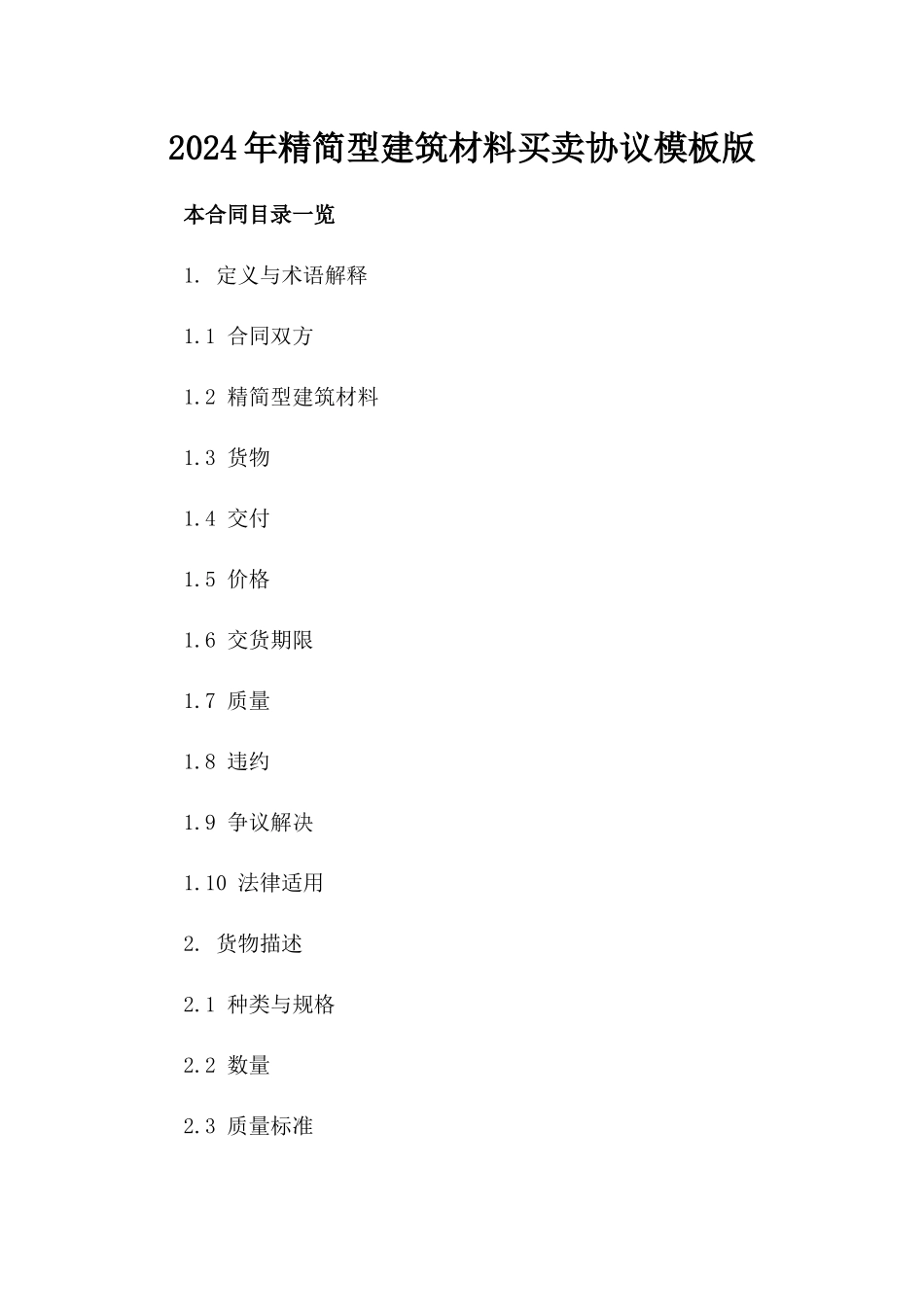 2024年精简型建筑材料买卖协议模板版

本合同目录一览

1. 定义与术语解释

1.1 合同双方

1.2 精简型建筑材料

1.3 货物

1.4 交付

1.5 价格

1.6 交货期限

1.7 质量

1.8 违约

1.9 争议解决

1.10 法律适用

2. 货物描述

2.1 种类与规格

2.2 数量

2.3 质量标准